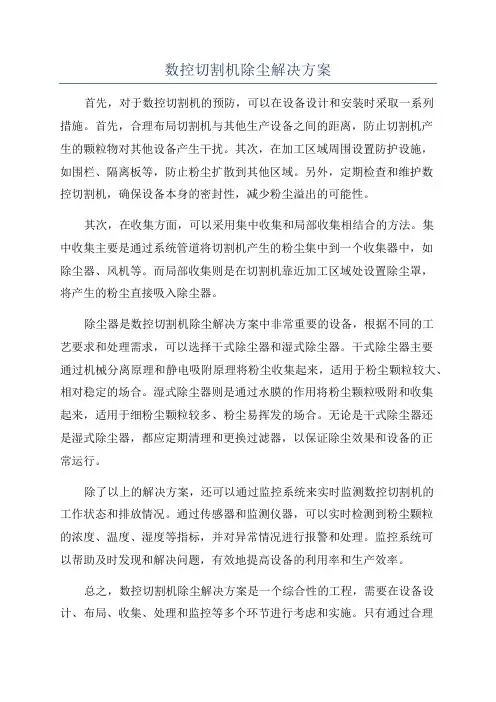 数控切割机除尘解决方案

首先，对于数控切割机的预防，可以在设备设计和安装时采取一系列措施。首先，合理布局切割机与其他生产设备之间的距离，防止切割机产生的颗粒物对其他设备产生干扰。其次，在加工区域周围设置防护设施，如围栏、隔离板等，防止粉尘扩散到其他区域。另外，定期检查和维护数控切割机，确保设备本身的密封性，减少粉尘溢出的可能性。

其次，在收集方面，可以采用集中收集和局部收集相结合的方法。集中收集主要是通过系统管道将切割机产生的粉尘集中到一个收集器中，如除尘器、风机等。而局部收集则是在切割机靠近加工区域处设置除尘罩，将产生的粉尘直接吸入除尘器。

除尘器是数控切割机除尘解决方案中非常重要的设备，根据不同的工艺要求和处理需求，可以选择干式除尘器和湿式除尘器。干式除尘器主要通过机械分离原理和静电吸附原理将粉尘收集起来，适用于粉尘颗粒较大、相对稳定的场合。湿式除尘器则是通过水膜的作用将粉尘颗粒吸附和收集起来，适用于细粉尘颗粒较多、粉尘易挥发的场合。无论是干式除尘器还是湿式除尘器，都应定期清理和更换过滤器，以保证除尘效果和设备的正常运行。

除了以上的解决方案，还可以通过监控系统来实时监测数控切割机的工作状态和排放情况。通过传感器和监测仪器，可以实时检测到粉尘颗粒的浓度、温度、湿度等指标，并对异常情况进行报警和处理。监控系统可以帮助及时发现和解决问题，有效地提高设备的利用率和生产效率。

总之，数控切割机除尘解决方案是一个综合性的工程，需要在设备设计、布局、收集、处理和监控等多个环节进行考虑和实施。只有通过合理